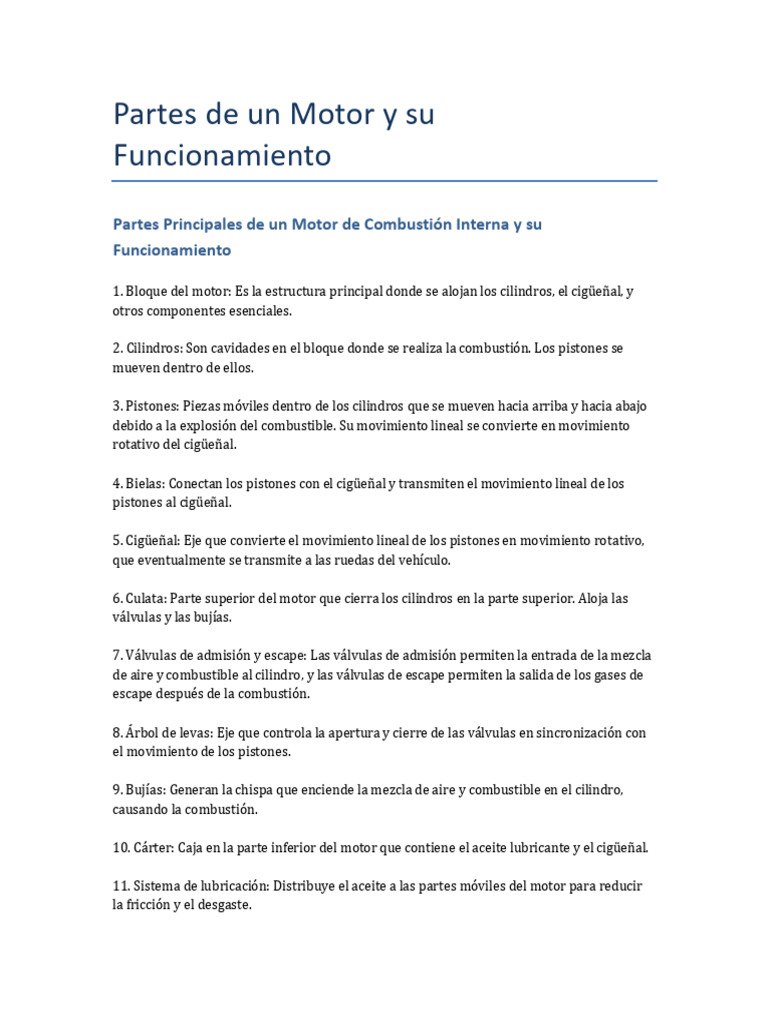 Partes de un Motor y su Funcionamiento

Partes Principales de un Motor de Combustión Interna y su Funcionamiento

1. Bloque del motor: Es la estructura principal donde se alojan los cilindros, el cigüeñal, y otros componentes esenciales.

2. Cilindros: Son cavidades en el bloque donde se realiza la combustión. Los pistones se mueven dentro de ellos.

3. Pistones: Piezas móviles dentro de los cilindros que se mueven hacia arriba y hacia abajo debido a la explosión del combustible. Su movimiento lineal se convierte en movimiento rotativo del cigüeñal.

4. Bielas: Conectan los pistones con el cigüeñal y transmiten el movimiento lineal de los pistones al cigüeñal.

5. Cigüeñal: Eje que convierte el movimiento lineal de los pistones en movimiento rotativo, que eventualmente se transmite a las ruedas del vehículo.

6. Culata: Parte superior del motor que cierra los cilindros en la parte superior. Aloja las válvulas y las bujías.

7. Válvulas de admisión y escape: Las válvulas de admisión permiten la entrada de la mezcla de aire y combustible al cilindro, y las válvulas de escape permiten la salida de los gases de escape después de la combustión.

8. Árbol de levas: Eje que controla la apertura y cierre de las válvulas en sincronización con el movimiento de los pistones.

9. Bujías: Generan la chispa que enciende la mezcla de aire y combustible en el cilindro, causando la combustión.

10. Cárter: Caja en la parte inferior del motor que contiene el aceite lubricante y el cigüeñal.

11. Sistema de lubricación: Distribuye el aceite a las partes móviles del motor para reducir la fricción y el desgaste.